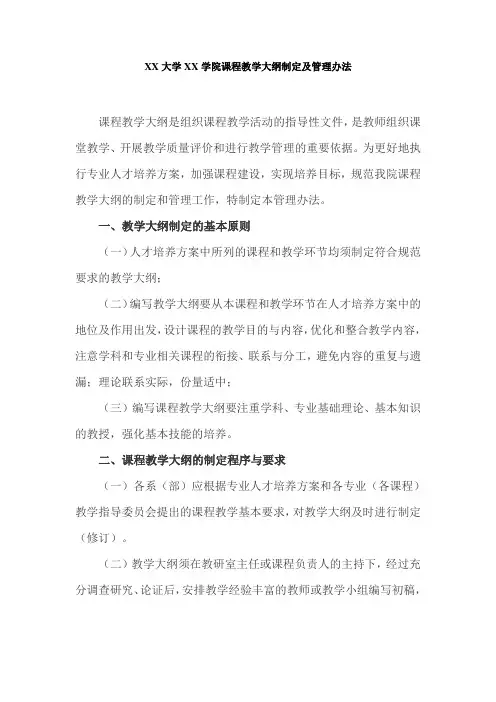 XX 大学 XX 学院课程教学大纲制定及管理办法

课程教学大纲是组织课程教学活动的指导性文件，是教师组织课堂教学、开展教学质量评价和进行教学管理的重要依据。为更好地执行专业人才培养方案，加强课程建设，实现培养目标，规范我院课程教学大纲的制定和管理工作，特制定本管理办法。

一、教学大纲制定的基本原则

（一）人才培养方案中所列的课程和教学环节均须制定符合规范要求的教学大纲；

（二）编写教学大纲要从本课程和教学环节在人才培养方案中的地位及作用出发，设计课程的教学目的与内容，优化和整合教学内容，注意学科和专业相关课程的衔接、联系与分工，避免内容的重复与遗漏；理论联系实际，份量适中；

（三）编写课程教学大纲要注重学科、专业基础理论、基本知识的教授，强化基本技能的培养。

二、课程教学大纲的制定程序与要求

（一）各系（部）应根据专业人才培养方案和各专业（各课程）教学指导委员会提出的课程教学基本要求，对教学大纲及时进行制定（修订）。

（二）教学大纲须在教研室主任或课程负责人的主持下，经过充分调查研究、论证后，安排教学经验丰富的教师或教学小组编写初稿，